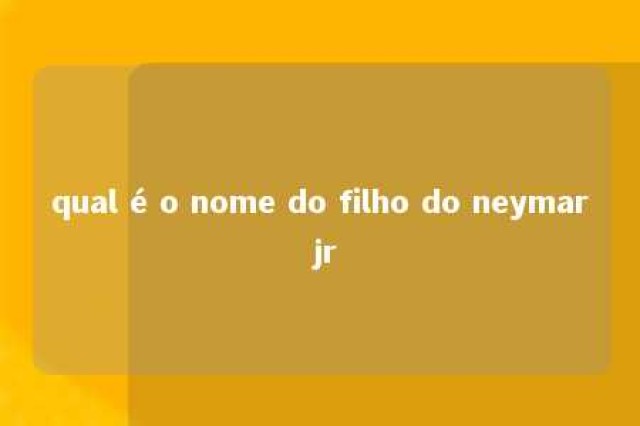 qual é o nome do filho do neymar jr